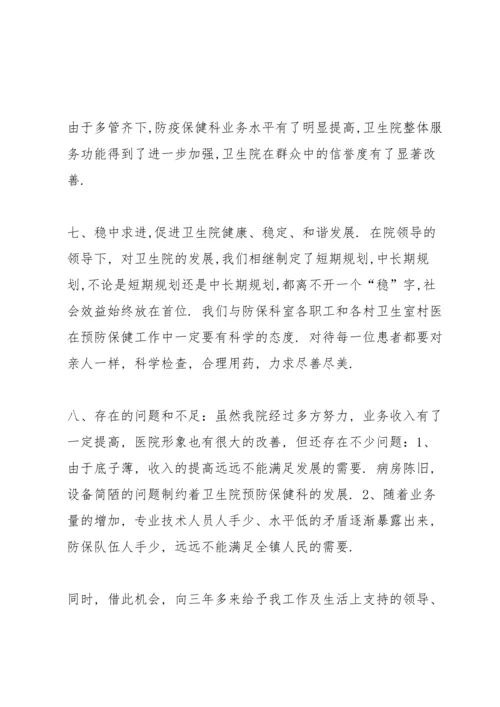 由于多管齐下,防疫保健科业务水平有了明显提高,卫生院整体服务功能得到了进一步加强,卫生院在群众中的信誉度有了显著改善.

七、稳中求进,促进卫生院健康、稳定、和谐发展. 在院领导的领导下, 对卫生院的发展,我们相继制定了短期规划,中长期规划,不论是短期规划还是中长期规划,都离不开一个“稳”字,社会效益始终放在首位. 我们与防保科室各职工和各村卫生室村医在预防保健工作中一定要有科学的态度. 对待每一位患者都要对亲人一样, 科学检查, 合理用药, 力求尽善尽美.

八、存在的问题和不足: 虽然我院经过多方努力, 业务收入有了一定提高, 医院形象也有很大的改善, 但还存在不少问题: 1、由于底子薄, 收入的提高远远不能满足发展的需要. 病房陈旧, 设备简陋的问题制约着卫生院预防保健科的发展. 2、随着业务量的增加, 专业技术人员人手少、水平低的矛盾逐渐暴露出来, 防保队伍人手少, 远远不能满足全镇人民的需要.

同时, 借此机会, 向三年多来给予我工作及生活上支持的领导、